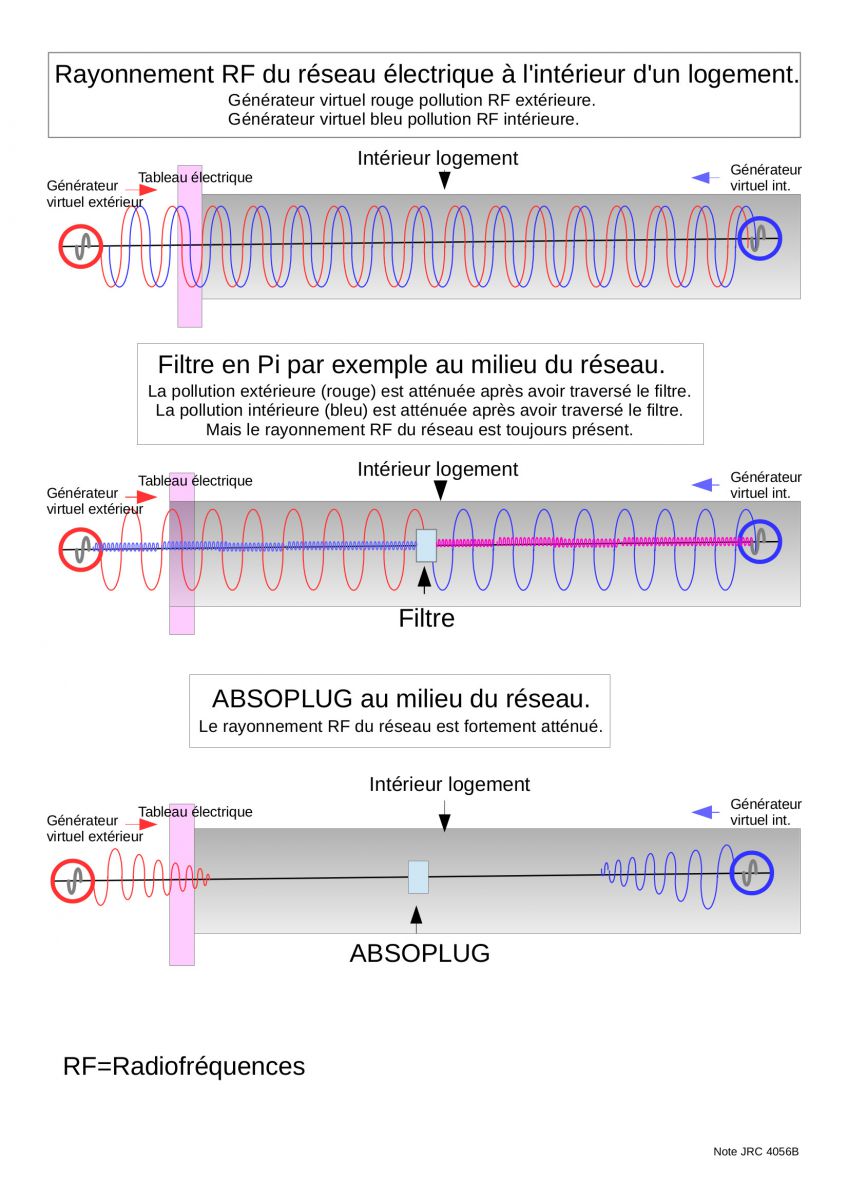 Rayonnement RF du réseau électrique à l'intérieur d'un logement.
Générateur virtuel rouge pollution RF extérieure.
Générateur virtuel bleu pollution RF intérieure.

Intérieur logement
Générateur virtuel extérieur
Tableau électrique
Générateur virtuel int.

Filtre en Pi par exemple au milieu du réseau.
La pollution extérieure (rouge) est atténuée après avoir traversé le filtre.
La pollution intérieure (bleu) est atténuée après avoir traversé le filtre.
Mais le rayonnement RF du réseau est toujours présent.

Intérieur logement
Générateur virtuel extérieur
Tableau électrique
Générateur virtuel int.
Filtre

ABSOPLUG au milieu du réseau.
Le rayonnement RF du réseau est fortement atténué.

Intérieur logement
Générateur virtuel extérieur
Tableau électrique
Générateur virtuel int.
ABSOPLUG

RF=Radiofréquences

Note JRC 4056B